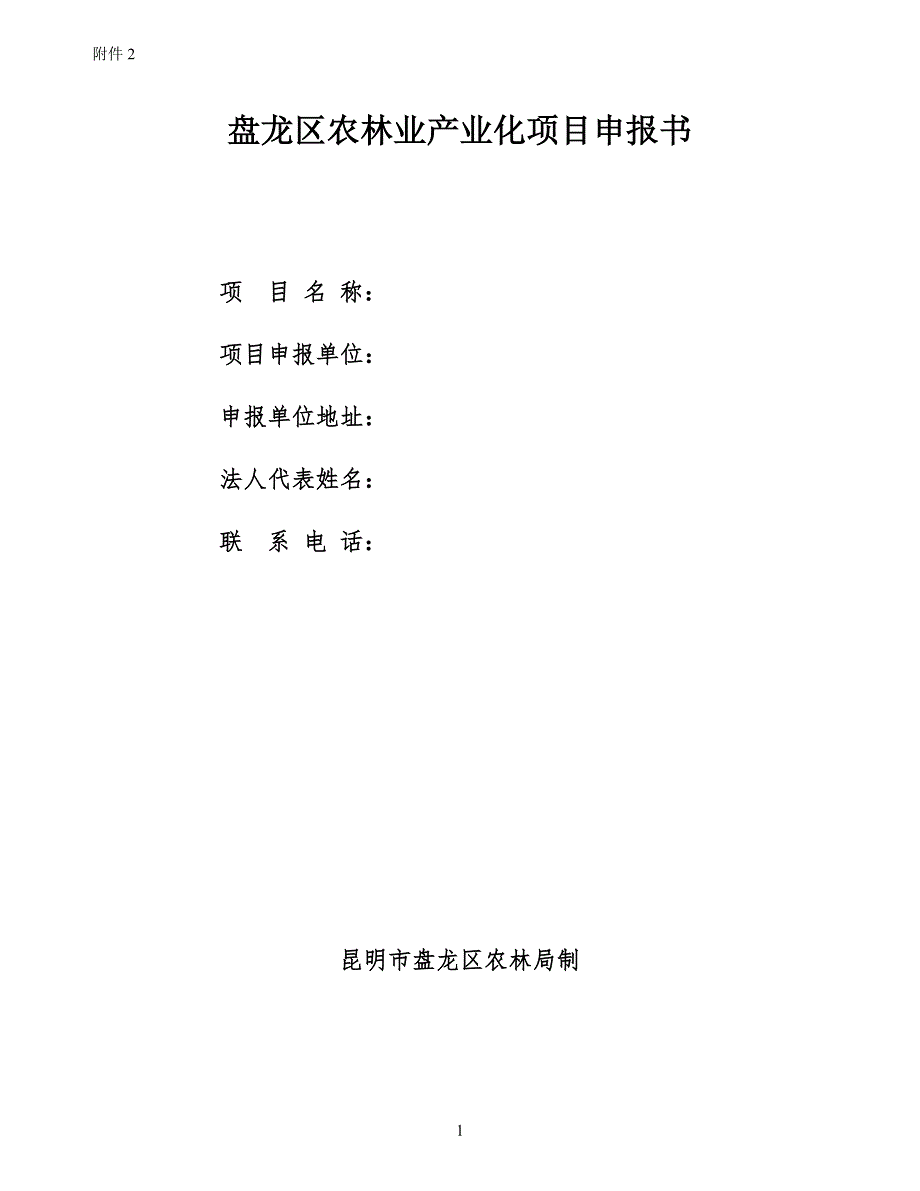 附件 2

盘龙区农林业产业化项目申报书

项 目 名 称：

项目申报单位：

申报单位地址：

法人代表姓名：

联 系 电 话：

昆明市盘龙区农林局制

1